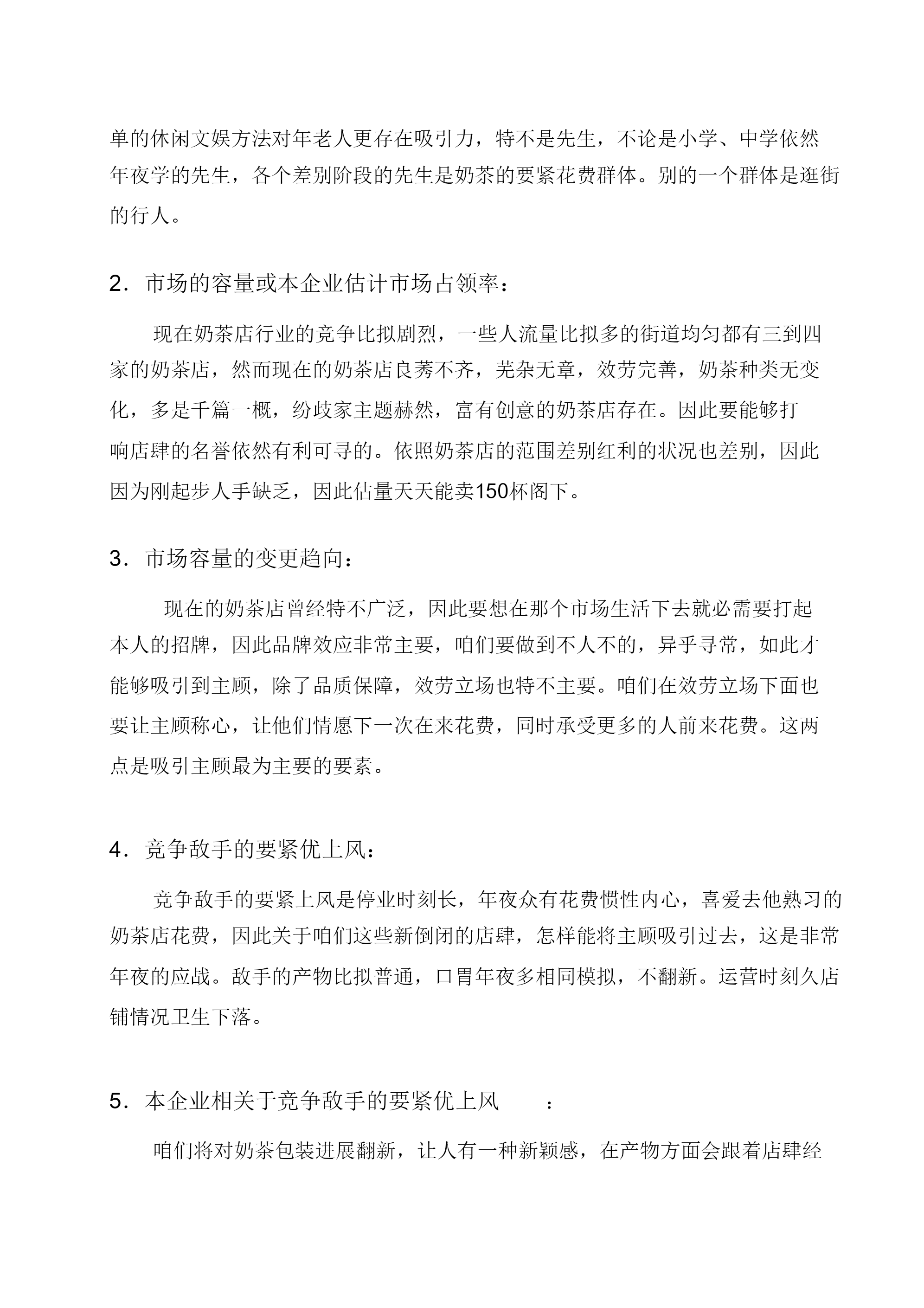 单的休闲文娱方法对年老人更存在吸引力，特不是先生，不论是小学、中学依然年夜学的先生，各个差别阶段的先生是奶茶的要紧花费群体。别的一个群体是逛街的行人。

2．市场的容量或本企业估计市场占领率：

现在奶茶店行业的竞争比拟剧烈，一些人流量比拟多的街道均匀都有三到四家的奶茶店，然而现在的奶茶店良莠不齐，芜杂无章，效劳完善，奶茶种类无变化，多是千篇一概，纷歧家主题赫然，富有创意的奶茶店存在。因此要能够打响店肆的名誉依然有利可寻的。依照奶茶店的范围差别红利的状况也差别，因此因为刚起步人手缺乏，因此估量天天能卖150杯阁下。

3．市场容量的变更趋向：

现在的奶茶店曾经特不广泛，因此要想在那个市场生活下去就必需要打起本人的招牌，因此品牌效应非常主要，咱们要做到不人不的，异乎寻常，如此才能够吸引到主顾，除了品质保障，效劳立场也特不主要。咱们在效劳立场下面也要让主顾称心，让他们情愿下一次在来花费，同时承受更多的人前来花费。这两点是吸引主顾最为主要的要素。

4．竞争敌手的要紧优上风：

竞争敌手的要紧上风是停业时刻长，年夜众有花费惯性内心，喜爱去他熟习的奶茶店花费，因此关于咱们这些新倒闭的店肆，怎样能将主顾吸引过去，这是非常年夜的应战。敌手的产物比拟普通，口胃年夜多相同模拟，不翻新。运营时刻久店铺情况卫生下落。

5．本企业相关于竞争敌手的要紧优上风　：

咱们将对奶茶包装进展翻新，让人有一种新颖感，在产物方面会跟着店肆经